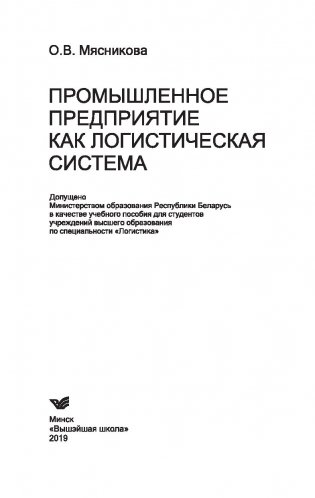 О.В. Мясникова

ПРОМЫШЛЕННОЕ ПРЕДПРИЯТИЕ КАК ЛОГИСТИЧЕСКАЯ СИСТЕМА

Допущено
Министерством образования Республики Беларусь
в качестве учебного пособия для студентов
учреждений высшего образования
по специальности «Логистика»

Минск
«Вышэйшая школа»
2019